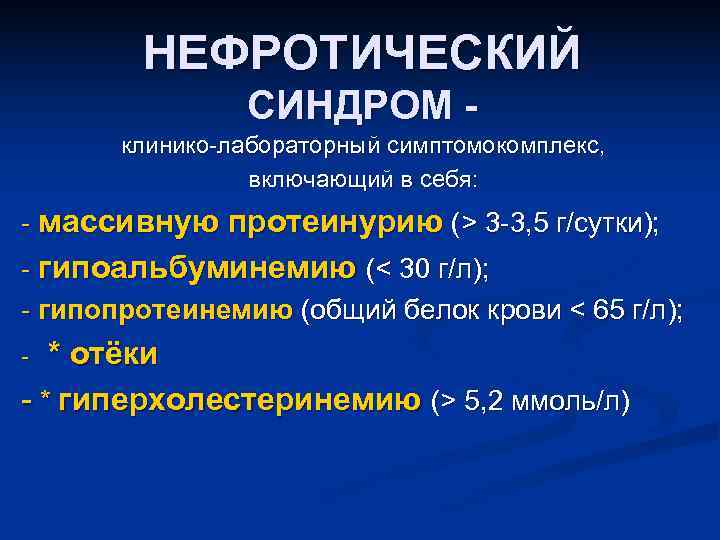 НЕФРОТИЧЕСКИЙ СИНДРОМ -

клинико-лабораторный симптомокомплекс, включающий в себя:

- массивную протеинурию (> 3-3,5 г/сутки);

- гипоальбуминемию (< 30 г/л);

- гипопротеинемию (общий белок крови < 65 г/л);

- * отёки

- * гиперхолестеринемию (> 5,2 ммоль/л)